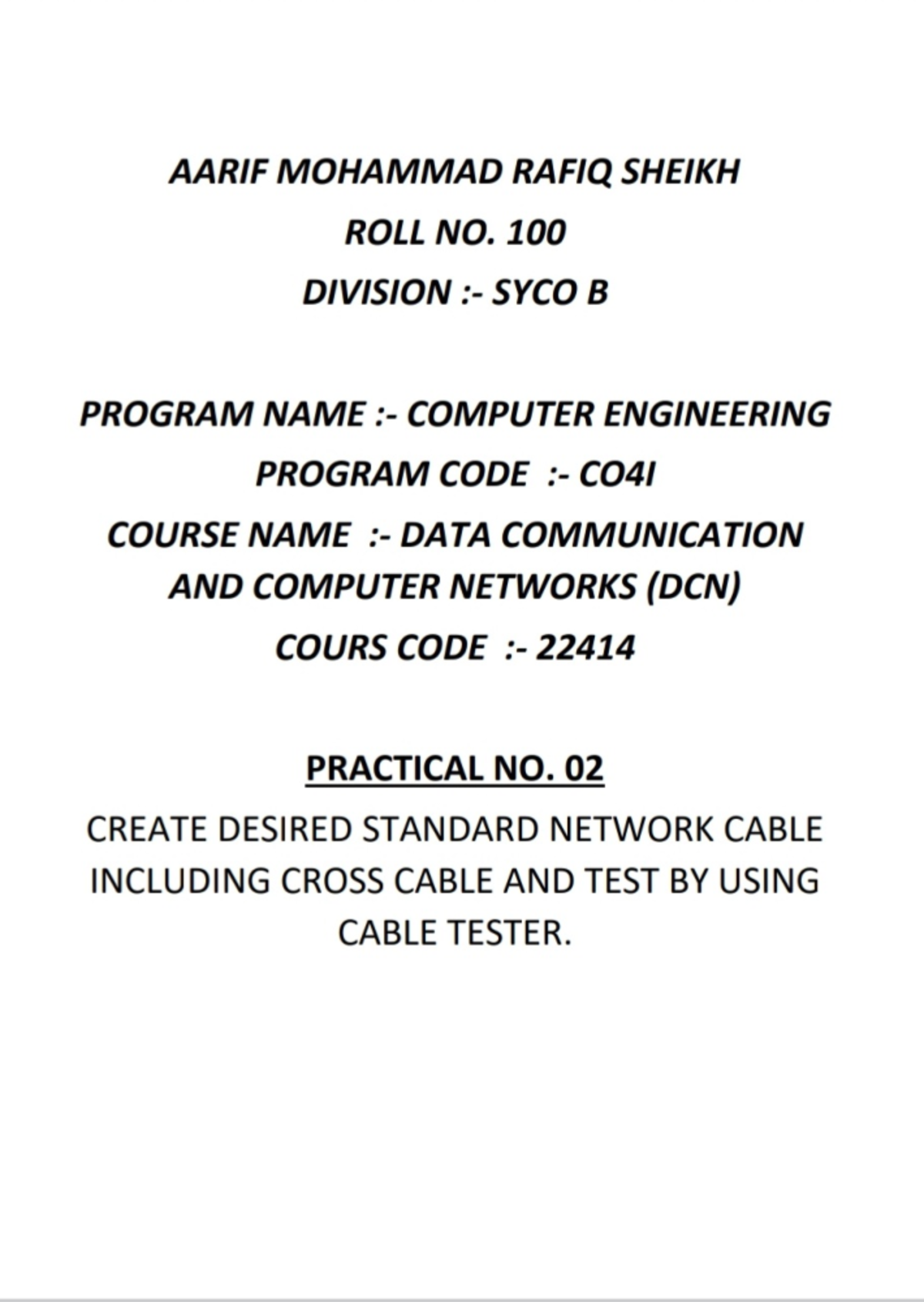 AARIF MOHAMMAD RAFIQ SHEIKH
ROLL NO. 100
DIVISION :- SYCO B

PROGRAM NAME :- COMPUTER ENGINEERING
PROGRAM CODE :- CO4I
COURSE NAME :- DATA COMMUNICATION AND COMPUTER NETWORKS (DCN)
COURS CODE :- 22414

PRACTICAL NO. 02

CREATE DESIRED STANDARD NETWORK CABLE INCLUDING CROSS CABLE AND TEST BY USING CABLE TESTER.